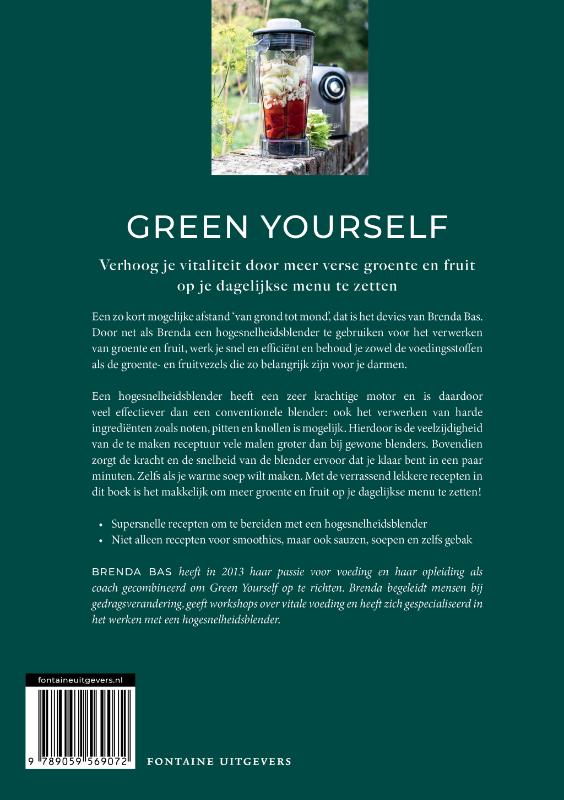 GREEN YOURSELF

Verhoog je vitaliteit door meer verse groente en fruit op je dagelijkse menu te zetten

Een zo kort mogelijke afstand 'van grond tot mond', dat is het devies van Brenda Bas. Door net als Brenda een hogesnelheidsblender te gebruiken voor het verwerken van groente en fruit, werk je snel en efficiënt en behoud je zowel de voedingsstoffen als de groente- en fruitvezels die zo belangrijk zijn voor je darmen.

Een hogesnelheidsblender heeft een zeer krachtige motor en is daardoor veel effectiever dan een conventionele blender: ook het verwerken van harde ingrediënten zoals noten, pitten en knollen is mogelijk. Hierdoor is de veelzijdigheid van de te maken receptuur vele malen groter dan bij gewone blenders. Bovendien zorgt de kracht en de snelheid van de blender ervoor dat je klaar bent in een paar minuten. Zelfs als je warme soep wilt maken. Met de verrassend lekkere recepten in dit boek is het makkelijk om meer groente en fruit op je dagelijkse menu te zetten!

• Supersnelle recepten om te bereiden met een hogesnelheidsblender
• Niet alleen recepten voor smoothies, maar ook sauzen, soepen en zelfs gebak

BRENDA BAS heeft in 2013 haar passie voor voeding en haar opleiding als coach gecombineerd om Green Yourself op te richten. Brenda begeleidt mensen bij gedragsverandering, geeft workshops over vitale voeding en heeft zich gespecialiseerd in het werken met een hogesnelheidsblender.

fontaineuitgevers.nl

9 789059 569072

FONTAINE UITGEVERS